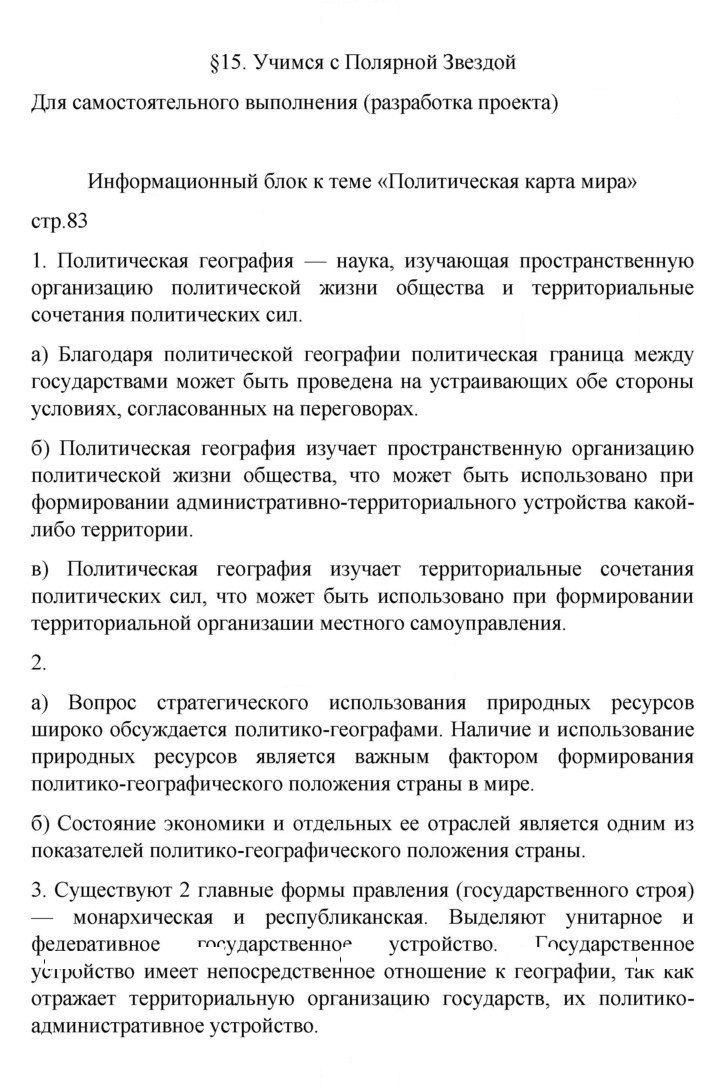 §15. Учимся с Полярной Звездой

Для самостоятельного выполнения (разработка проекта)

Информационный блок к теме «Политическая карта мира»

стр.83

1. Политическая география — наука, изучающая пространственную организацию политической жизни общества и территориальные сочетания политических сил.

а) Благодаря политической географии политическая граница между государствами может быть проведена на устраивающих обе стороны условиях, согласованных на переговорах.

б) Политическая география изучает пространственную организацию политической жизни общества, что может быть использовано при формировании административно-территориального устройства какой-либо территории.

в) Политическая география изучает территориальные сочетания политических сил, что может быть использовано при формировании территориальной организации местного самоуправления.

2.

а) Вопрос стратегического использования природных ресурсов широко обсуждается политико-географами. Наличие и использование природных ресурсов является важным фактором формирования политико-географического положения страны в мире.

б) Состояние экономики и отдельных ее отраслей является одним из показателей политико-географического положения страны.

3. Существуют 2 главные формы правления (государственного строя) — монархическая и республиканская. Выделяют унитарное и федеративное государственное устройство. Государственное устройство имеет непосредственное отношение к географии, так как отражает территориальную организацию государств, их политико-административное устройство.